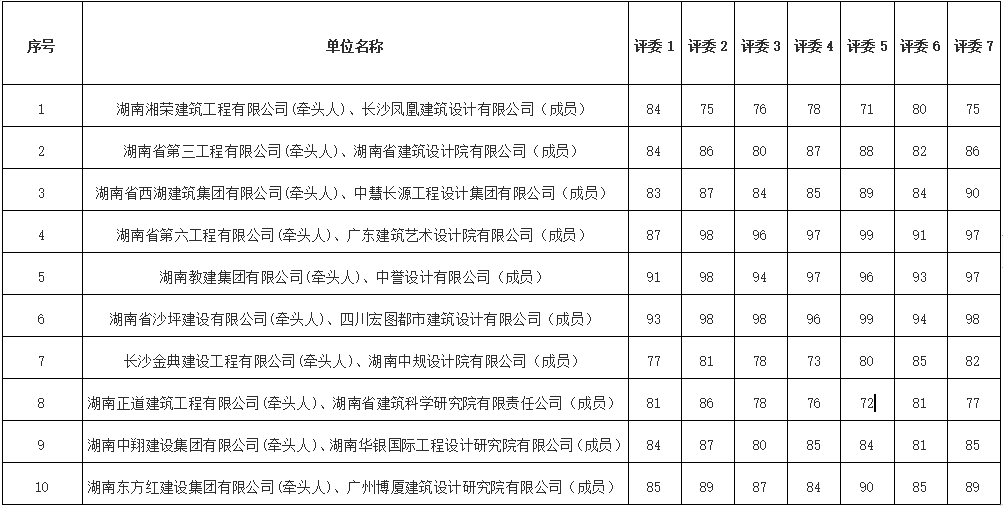 | 序号 | 单位名称 | 评委 1 | 评委 2 | 评委 3 | 评委 4 | 评委 5 | 评委 6 | 评委 7 |
|---|---|---|---|---|---|---|---|---|
| 1 | 湖南湘荣建筑工程有限公司(牵头人)、长沙凤凰建筑设计有限公司（成员） | 84 | 75 | 76 | 78 | 71 | 80 | 75 |
| 2 | 湖南省第三工程有限公司(牵头人)、湖南省建筑设计院有限公司（成员） | 84 | 86 | 80 | 87 | 88 | 82 | 86 |
| 3 | 湖南省西湖建筑集团有限公司(牵头人)、中慧长源工程设计集团有限公司（成员） | 83 | 87 | 84 | 85 | 89 | 84 | 90 |
| 4 | 湖南省第六工程有限公司(牵头人)、广东建筑艺术设计院有限公司（成员） | 87 | 98 | 96 | 97 | 99 | 91 | 97 |
| 5 | 湖南教建集团有限公司(牵头人)、中誉设计有限公司（成员） | 91 | 98 | 94 | 97 | 96 | 93 | 97 |
| 6 | 湖南省沙坪建设有限公司(牵头人)、四川宏图都市建筑设计有限公司（成员） | 93 | 98 | 98 | 96 | 99 | 94 | 98 |
| 7 | 长沙金典建设工程有限公司(牵头人)、湖南中规设计院有限公司（成员） | 77 | 81 | 78 | 73 | 80 | 85 | 82 |
| 8 | 湖南正道建筑工程有限公司(牵头人)、湖南省建筑科学研究院有限责任公司（成员） | 81 | 86 | 78 | 76 | 72 | 81 | 77 |
| 9 | 湖南中翔建设集团有限公司(牵头人)、湖南华银国际工程设计研究院有限公司（成员） | 84 | 87 | 80 | 85 | 84 | 81 | 85 |
| 10 | 湖南东方红建设集团有限公司(牵头人)、广州博厦建筑设计研究院有限公司（成员） | 85 | 89 | 87 | 84 | 90 | 85 | 89 |